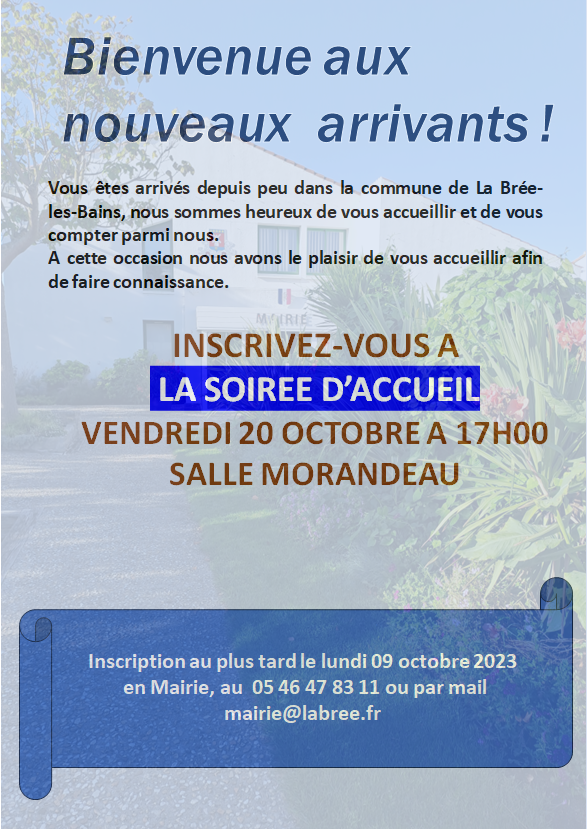 Bienvenue aux nouveaux arrivants !

Vous êtes arrivés depuis peu dans la commune de La Brée-les-Bains, nous sommes heureux de vous accueillir et de vous compter parmi nous.
A cette occasion nous avons le plaisir de vous accueillir afin de faire connaissance.

MAIRIE

INSCRIVEZ-VOUS A
LA SOIREE D'ACCUEIL
VENDREDI 20 OCTOBRE A 17H00
SALLE MORANDEAU

Inscription au plus tard le lundi 09 octobre 2023 en Mairie, au 05 46 47 83 11 ou par mail mairie@labree.fr